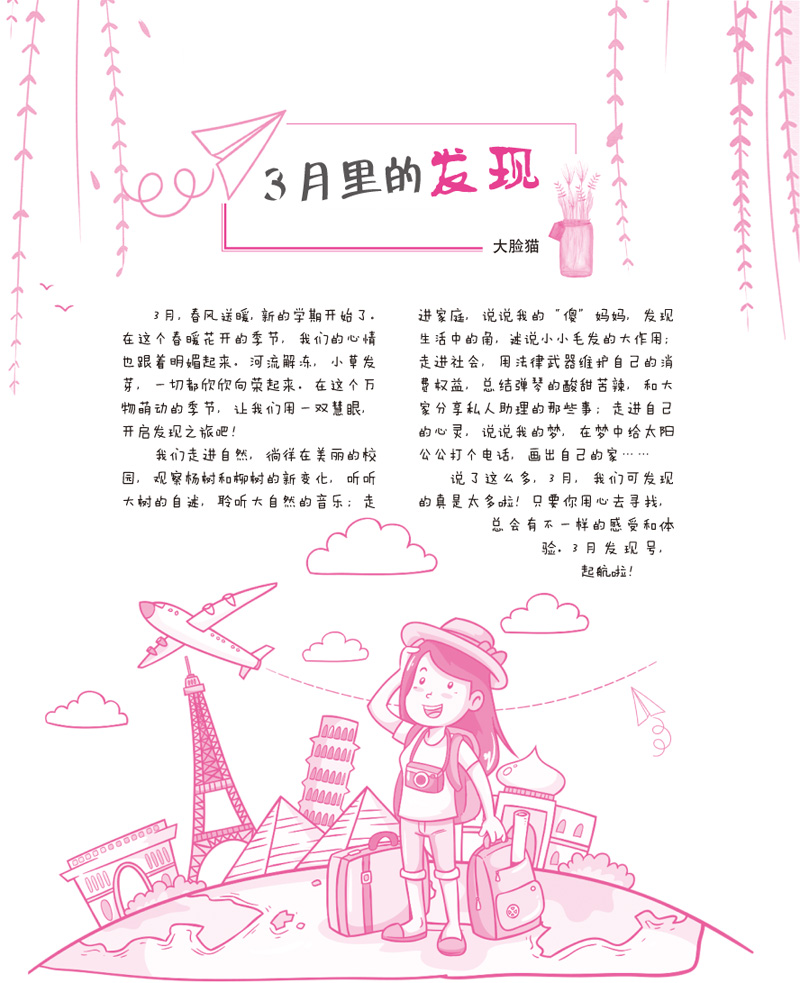 3月里的发现

大脸猫

3月，春风送暖，新的学期开始了。在这个春暖花开的季节，我们的心情也跟着明媚起来。河流解冻，小草发芽，一切都欣欣向荣起来。在这个万物萌动的季节，让我们用一双慧眼，开启发现之旅吧！

我们走进自然，徜徉在美丽的校园，观察杨树和柳树的新变化，听听大树的自述，聆听大自然的音乐；走进家庭，说说我的“傻”妈妈，发现生活中的角，述说小小毛发的大作用；走进社会，用法律武器维护自己的消费权益，总结弹琴的酸甜苦辣，和大家分享私人助理的那些事；走进自己的心灵，说说我的梦，在梦中给太阳公公打个电话，画出自己的家……

说了这么多，3月，我们可发现的真是太多啦！只要你用心去寻找，总会有不一样的感受和体验。3月发现号，起航啦！